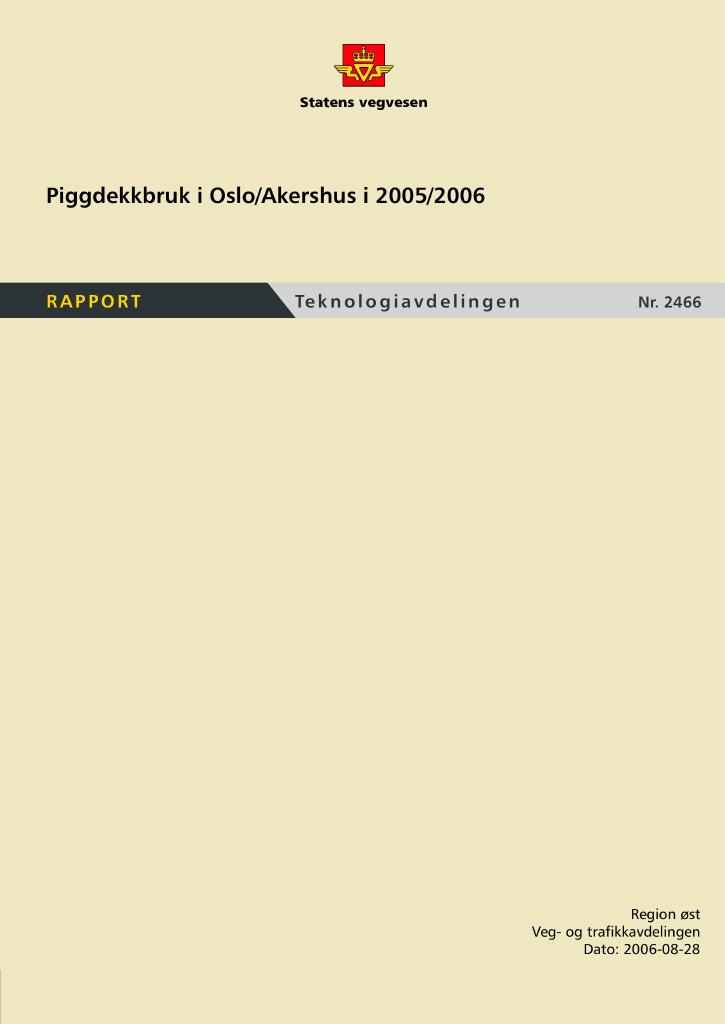 Statens vegvesen

Piggdekkbruk i Oslo/Akershus i 2005/2006

RAPPORT Teknologiavdelingen Nr. 2466

Region øst
Veg- og trafikkavdelingen
Dato: 2006-08-28